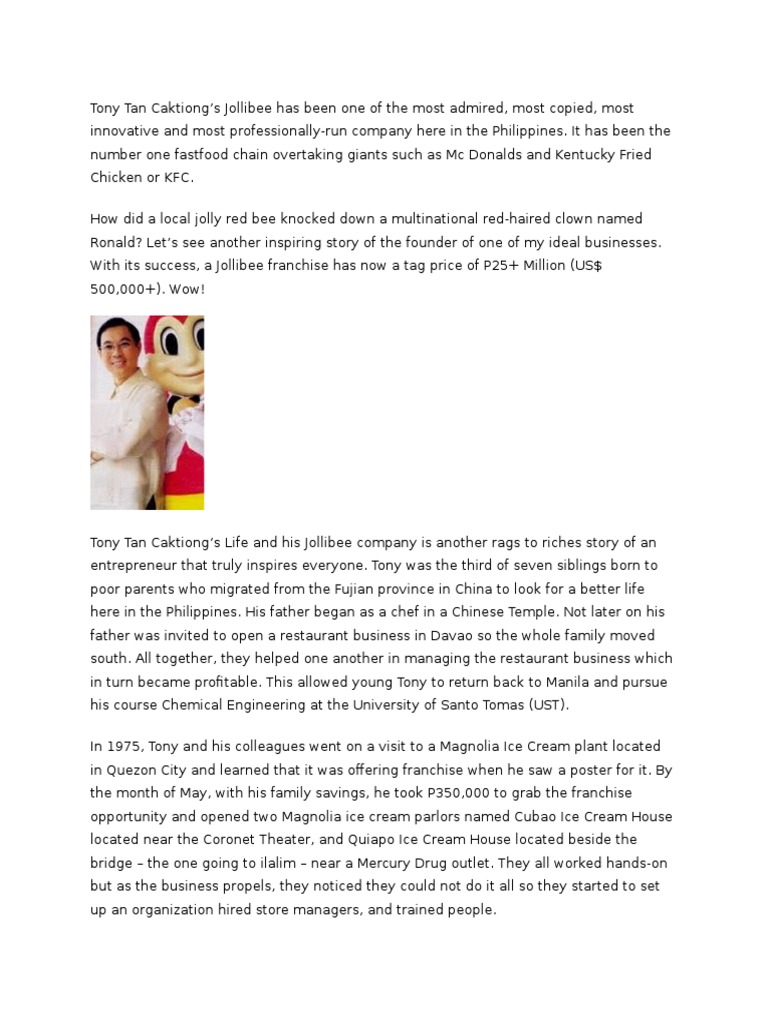 Tony Tan Caktiong's Jollibee has been one of the most admired, most copied, most innovative and most professionally-run company here in the Philippines. It has been the number one fastfood chain overtaking giants such as Mc Donalds and Kentucky Fried Chicken or KFC.

How did a local jolly red bee knocked down a multinational red-haired clown named Ronald? Let's see another inspiring story of the founder of one of my ideal businesses. With its success, a Jollibee franchise has now a tag price of P25+ Million (US$ 500,000+). Wow!

Tony Tan Caktiong's Life and his Jollibee company is another rags to riches story of an entrepreneur that truly inspires everyone. Tony was the third of seven siblings born to poor parents who migrated from the Fujian province in China to look for a better life here in the Philippines. His father began as a chef in a Chinese Temple. Not later on his father was invited to open a restaurant business in Davao so the whole family moved south. All together, they helped one another in managing the restaurant business which in turn became profitable. This allowed young Tony to return back to Manila and pursue his course Chemical Engineering at the University of Santo Tomas (UST).

In 1975, Tony and his colleagues went on a visit to a Magnolia Ice Cream plant located in Quezon City and learned that it was offering franchise when he saw a poster for it. By the month of May, with his family savings, he took P350,000 to grab the franchise opportunity and opened two Magnolia ice cream parlors named Cubao Ice Cream House located near the Coronet Theater, and Quiapo Ice Cream House located beside the bridge – the one going to ilalim – near a Mercury Drug outlet. They all worked hands-on but as the business propels, they noticed they could not do it all so they started to set up an organization hired store managers, and trained people.